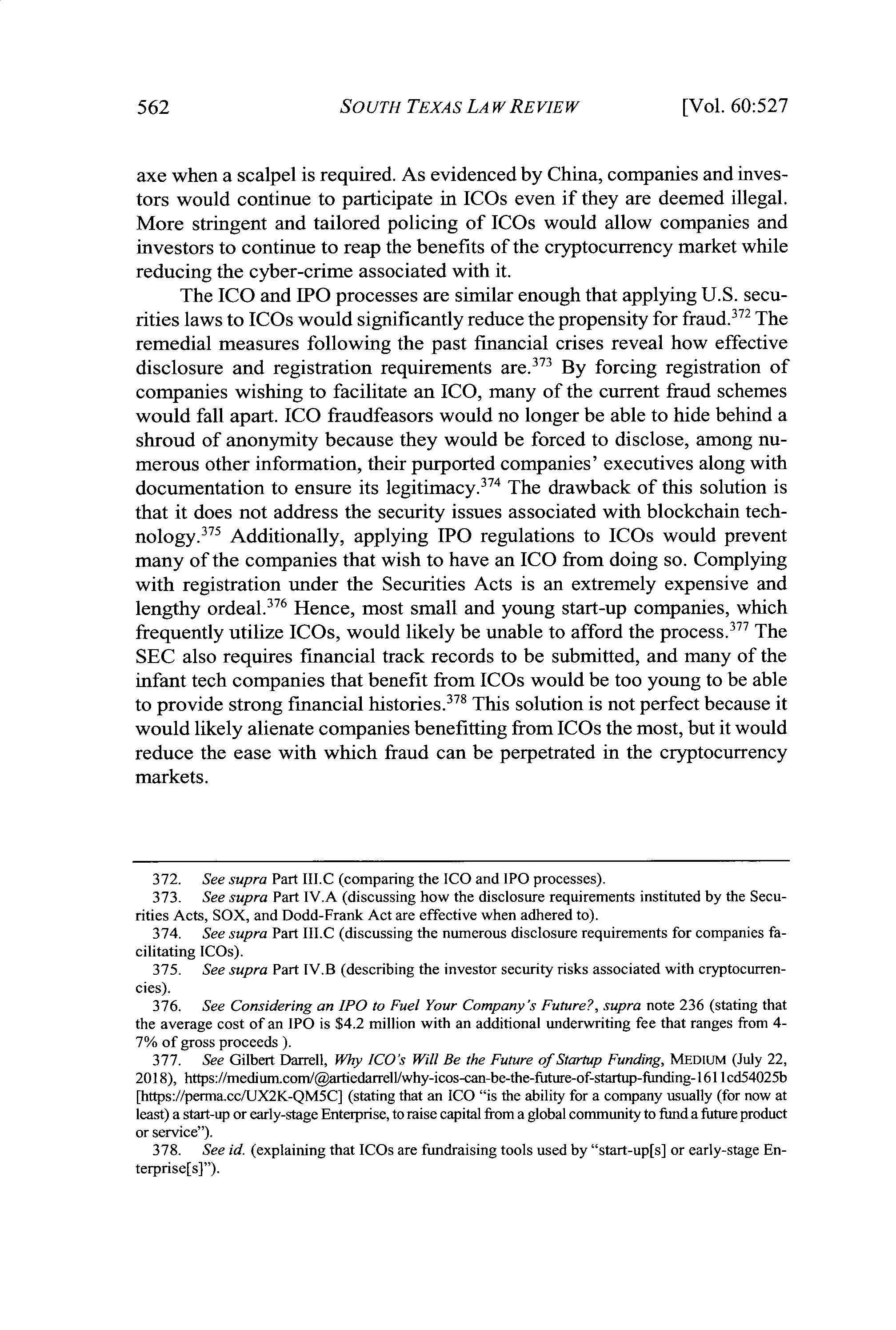 562 SOUTH TEXAS LAW REVIEW [Vol. 60:527

axe when a scalpel is required. As evidenced by China, companies and investors would continue to participate in ICOs even if they are deemed illegal. More stringent and tailored policing of ICOs would allow companies and investors to continue to reap the benefits of the cryptocurrency market while reducing the cyber-crime associated with it.

The ICO and IPO processes are similar enough that applying U.S. securities laws to ICOs would significantly reduce the propensity for fraud.$^{372}$ The remedial measures following the past financial crises reveal how effective disclosure and registration requirements are.$^{373}$ By forcing registration of companies wishing to facilitate an ICO, many of the current fraud schemes would fall apart. ICO fraudfeasors would no longer be able to hide behind a shroud of anonymity because they would be forced to disclose, among numerous other information, their purported companies' executives along with documentation to ensure its legitimacy.$^{374}$ The drawback of this solution is that it does not address the security issues associated with blockchain technology.$^{375}$ Additionally, applying IPO regulations to ICOs would prevent many of the companies that wish to have an ICO from doing so. Complying with registration under the Securities Acts is an extremely expensive and lengthy ordeal.$^{376}$ Hence, most small and young start-up companies, which frequently utilize ICOs, would likely be unable to afford the process.$^{377}$ The SEC also requires financial track records to be submitted, and many of the infant tech companies that benefit from ICOs would be too young to be able to provide strong financial histories.$^{378}$ This solution is not perfect because it would likely alienate companies benefitting from ICOs the most, but it would reduce the ease with which fraud can be perpetrated in the cryptocurrency markets.

372. See supra Part III.C (comparing the ICO and IPO processes).
373. See supra Part IV.A (discussing how the disclosure requirements instituted by the Securities Acts, SOX, and Dodd-Frank Act are effective when adhered to).
374. See supra Part III.C (discussing the numerous disclosure requirements for companies facilitating ICOs).
375. See supra Part IV.B (describing the investor security risks associated with cryptocurrencies).
376. See Considering an IPO to Fuel Your Company's Future?, supra note 236 (stating that the average cost of an IPO is $4.2 million with an additional underwriting fee that ranges from 4-7% of gross proceeds ).
377. See Gilbert Darrell, Why ICO's Will Be the Future of Startup Funding, MEDIUM (July 22, 2018), https://medium.com/@artiedarrell/why-icos-can-be-the-future-of-startup-funding-1611cd54025b [https://perma.cc/UX2K-QM5C] (stating that an ICO "is the ability for a company usually (for now at least) a start-up or early-stage Enterprise, to raise capital from a global community to fund a future product or service").
378. See id. (explaining that ICOs are fundraising tools used by "start-up[s] or early-stage Enterprise[s]").